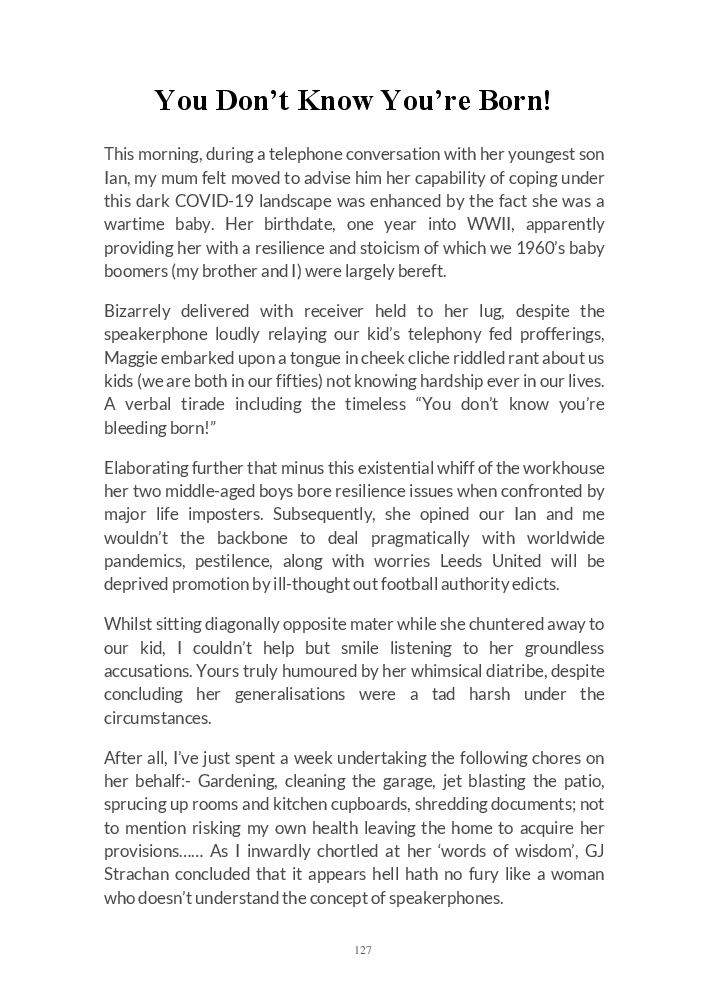 You Don't Know You're Born!

This morning, during a telephone conversation with her youngest son Ian, my mum felt moved to advise him her capability of coping under this dark COVID-19 landscape was enhanced by the fact she was a wartime baby. Her birthdate, one year into WWII, apparently providing her with a resilience and stoicism of which we 1960's baby boomers (my brother and I) were largely bereft.

Bizarrely delivered with receiver held to her lug, despite the speakerphone loudly relaying our kid's telephony fed profferings, Maggie embarked upon a tongue in cheek cliche riddled rant about us kids (we are both in our fifties) not knowing hardship ever in our lives. A verbal tirade including the timeless "You don't know you're bleeding born!"

Elaborating further that minus this existential whiff of the workhouse her two middle-aged boys bore resilience issues when confronted by major life imposters. Subsequently, she opined our Ian and me wouldn't the backbone to deal pragmatically with worldwide pandemics, pestilence, along with worries Leeds United will be deprived promotion by ill-thought out football authority edicts.

Whilst sitting diagonally opposite mater while she chuntered away to our kid, I couldn't help but smile listening to her groundless accusations. Yours truly humoured by her whimsical diatribe, despite concluding her generalisations were a tad harsh under the circumstances.

After all, I've just spent a week undertaking the following chores on her behalf:- Gardening, cleaning the garage, jet blasting the patio, sprucing up rooms and kitchen cupboards, shredding documents; not to mention risking my own health leaving the home to acquire her provisions...... As I inwardly chortled at her 'words of wisdom', GJ Strachan concluded that it appears hell hath no fury like a woman who doesn't understand the concept of speakerphones.

127